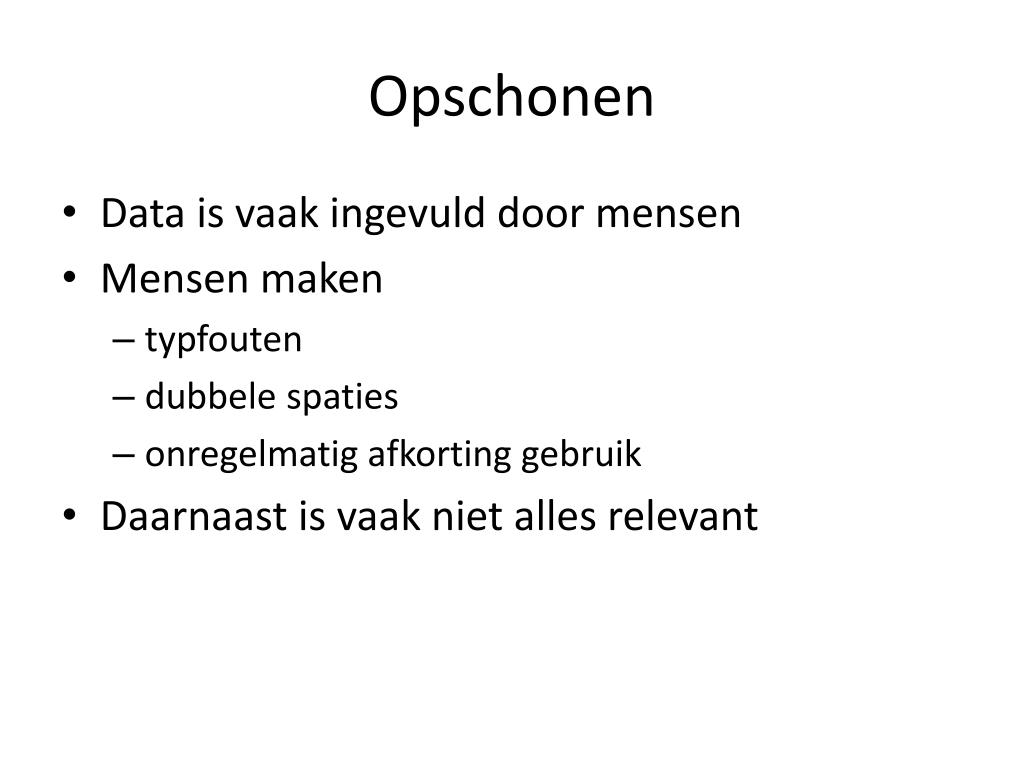 Opschonen

• Data is vaak ingevuld door mensen
• Mensen maken
  – typfouten
  – dubbele spaties
  – onregelmatig afkorting gebruik
• Daarnaast is vaak niet alles relevant